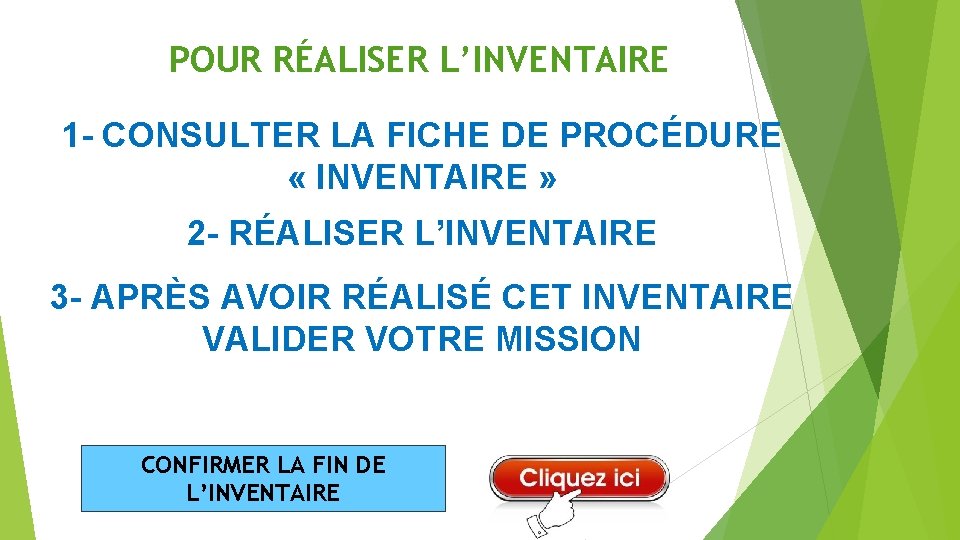 POUR RÉALISER L’INVENTAIRE

1- CONSULTER LA FICHE DE PROCÉDURE « INVENTAIRE »

2- RÉALISER L’INVENTAIRE

3- APRÈS AVOIR RÉALISÉ CET INVENTAIRE VALIDER VOTRE MISSION

CONFIRMER LA FIN DE L’INVENTAIRE

Cliquez ici